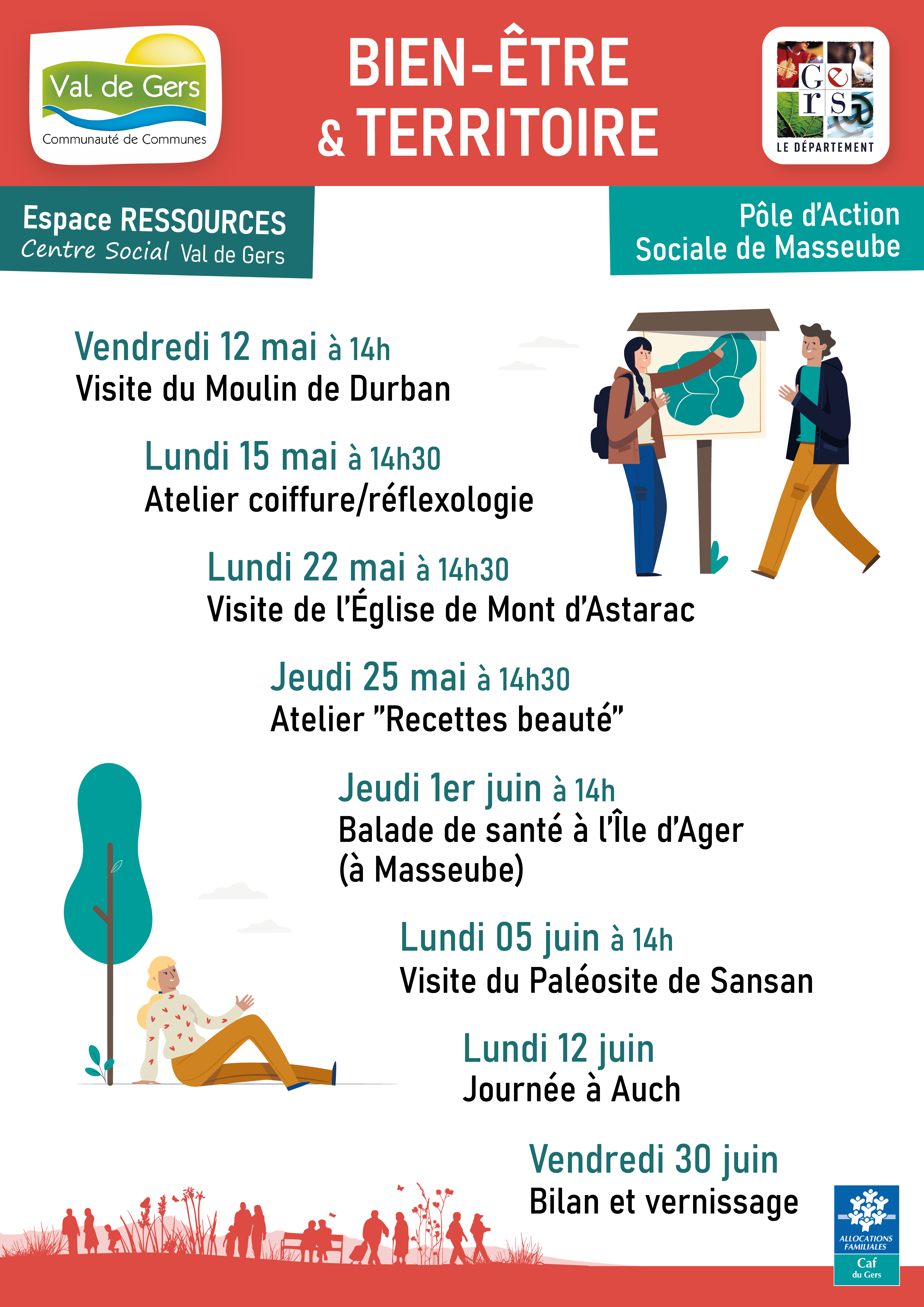 Val de Gers
Communauté de Communes

BIEN-ÊTRE
& TERRITOIRE

Gers
LE DÉPARTEMENT

Espace RESSOURCES
Centre Social Val de Gers

Pôle d'Action
Sociale de Masseube

Vendredi 12 mai à 14h
Visite du Moulin de Durban

Lundi 15 mai à 14h30
Atelier coiffure/réflexologie

Lundi 22 mai à 14h30
Visite de l'Église de Mont d'Astarac

Jeudi 25 mai à 14h30
Atelier "Recettes beauté"

Jeudi 1er juin à 14h
Balade de santé à l'Île d'Ager
(à Masseube)

Lundi 05 juin à 14h
Visite du Paléosite de Sansan

Lundi 12 juin
Journée à Auch

Vendredi 30 juin
Bilan et vernissage

ALLOCATIONS FAMILIALES
Caf
du Gers